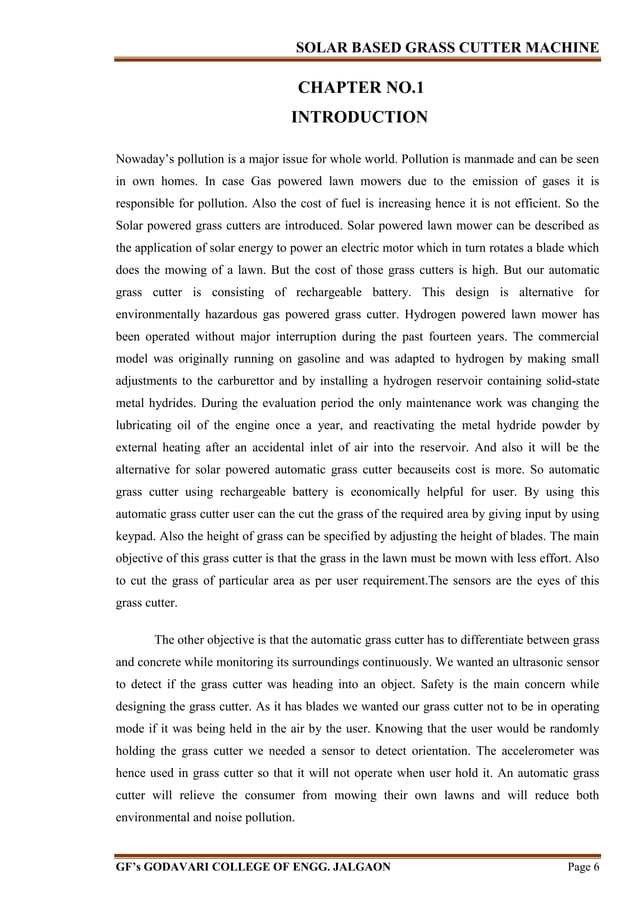 SOLAR BASED GRASS CUTTER MACHINE

CHAPTER NO.1
INTRODUCTION

Nowaday's pollution is a major issue for whole world. Pollution is manmade and can be seen in own homes. In case Gas powered lawn mowers due to the emission of gases it is responsible for pollution. Also the cost of fuel is increasing hence it is not efficient. So the Solar powered grass cutters are introduced. Solar powered lawn mower can be described as the application of solar energy to power an electric motor which in turn rotates a blade which does the mowing of a lawn. But the cost of those grass cutters is high. But our automatic grass cutter is consisting of rechargeable battery. This design is alternative for environmentally hazardous gas powered grass cutter. Hydrogen powered lawn mower has been operated without major interruption during the past fourteen years. The commercial model was originally running on gasoline and was adapted to hydrogen by making small adjustments to the carburettor and by installing a hydrogen reservoir containing solid-state metal hydrides. During the evaluation period the only maintenance work was changing the lubricating oil of the engine once a year, and reactivating the metal hydride powder by external heating after an accidental inlet of air into the reservoir. And also it will be the alternative for solar powered automatic grass cutter becauseits cost is more. So automatic grass cutter using rechargeable battery is economically helpful for user. By using this automatic grass cutter user can the cut the grass of the required area by giving input by using keypad. Also the height of grass can be specified by adjusting the height of blades. The main objective of this grass cutter is that the grass in the lawn must be mown with less effort. Also to cut the grass of particular area as per user requirement.The sensors are the eyes of this grass cutter.

The other objective is that the automatic grass cutter has to differentiate between grass and concrete while monitoring its surroundings continuously. We wanted an ultrasonic sensor to detect if the grass cutter was heading into an object. Safety is the main concern while designing the grass cutter. As it has blades we wanted our grass cutter not to be in operating mode if it was being held in the air by the user. Knowing that the user would be randomly holding the grass cutter we needed a sensor to detect orientation. The accelerometer was hence used in grass cutter so that it will not operate when user hold it. An automatic grass cutter will relieve the consumer from mowing their own lawns and will reduce both environmental and noise pollution.

GF's GODAVARI COLLEGE OF ENGG. JALGAON Page 6